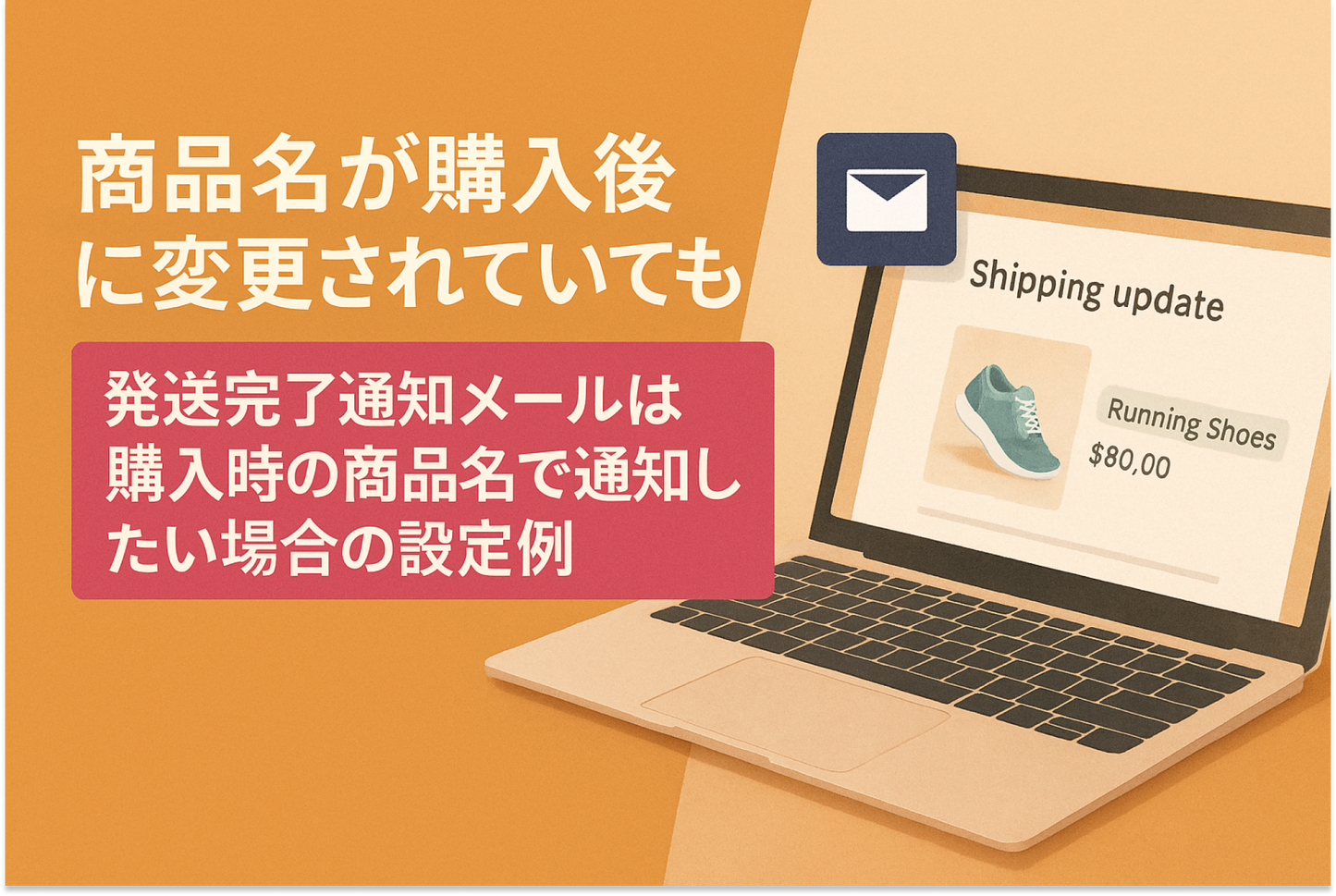 商品名が購入後に変更されていても

発送完了通知メールは購入時の商品名で通知したい場合の設定例

Shipping update

Running Shoes
$80,00